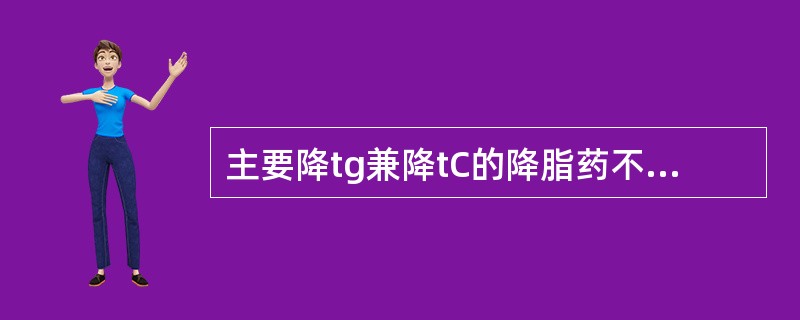 主要降tg兼降tC的降脂药不...